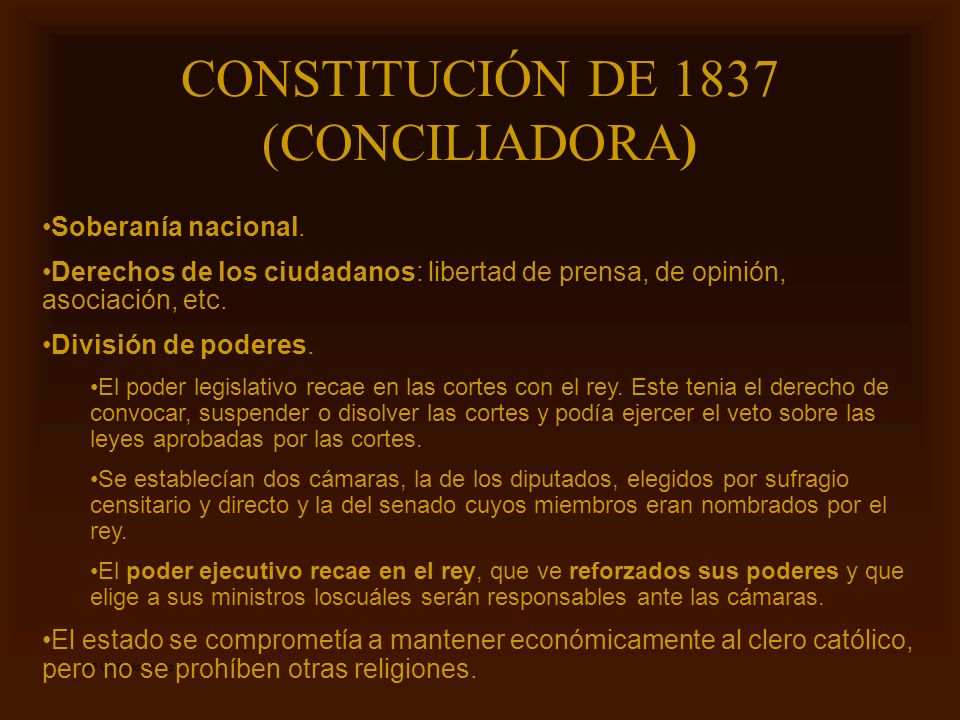 CONSTITUCIÓN DE 1837 (CONCILIADORA)

•Soberanía nacional.

•Derechos de los ciudadanos: libertad de prensa, de opinión, asociación, etc.

•División de poderes.

•El poder legislativo recae en las cortes con el rey. Este tenia el derecho de convocar, suspender o disolver las cortes y podía ejercer el veto sobre las leyes aprobadas por las cortes.

•Se establecían dos cámaras, la de los diputados, elegidos por sufragio censitario y directo y la del senado cuyos miembros eran nombrados por el rey.

•El poder ejecutivo recae en el rey, que ve reforzados sus poderes y que elige a sus ministros loscuáles serán responsables ante las cámaras.

•El estado se comprometía a mantener económicamente al clero católico, pero no se prohíben otras religiones.